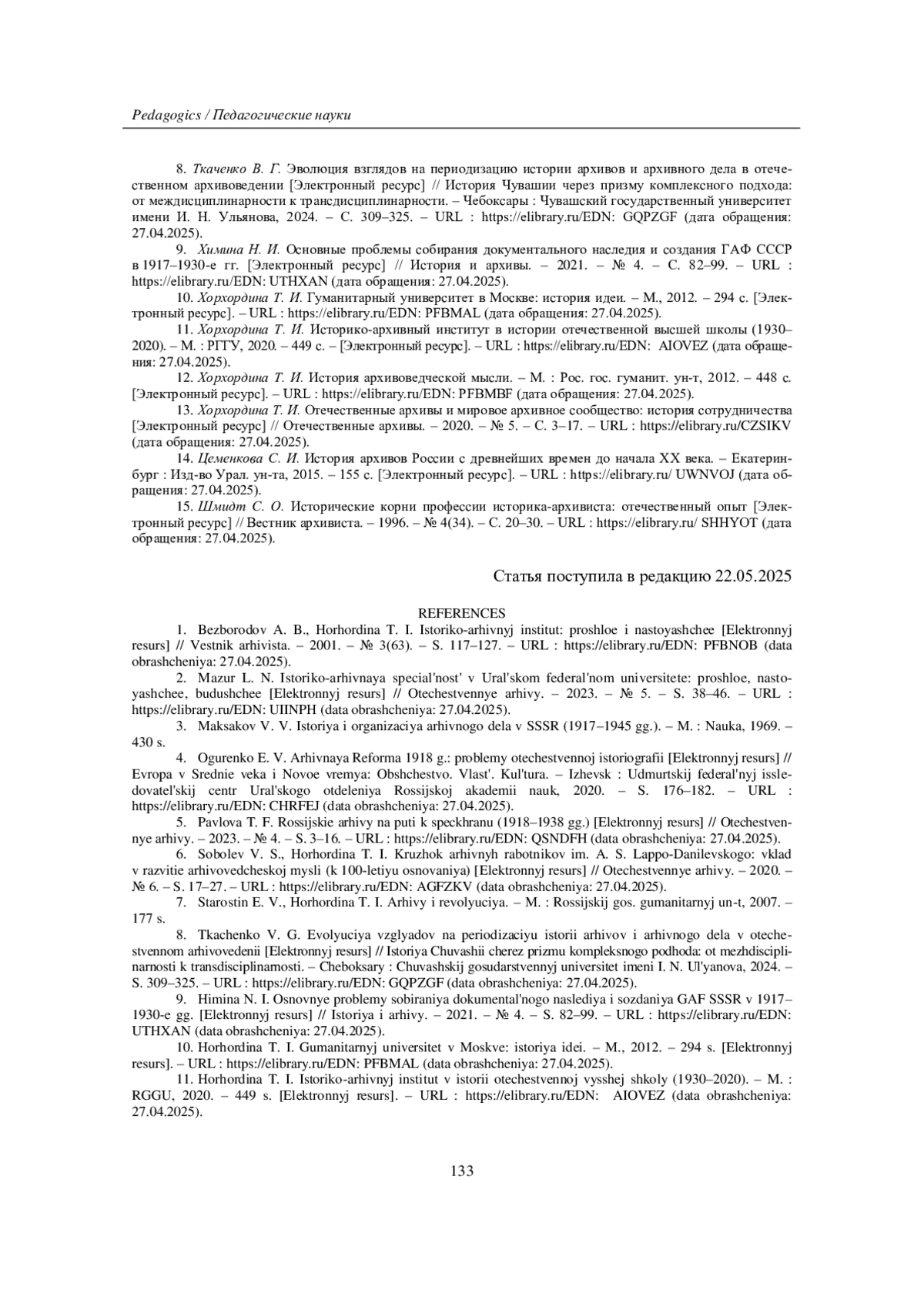 Pedagogics / Педагогические науки

8. Ткаченко В. Г. Эволюция взглядов на периодизацию истории архивов и архивного дела в отечественном архивоведении [Электронный ресурс] // История Чувашии через призму комплексного подхода: от междисциплинарности к трансдисциплинарности. – Чебоксары : Чувашский государственный университет имени И. Н. Ульянова, 2024. – С. 309–325. – URL : https://elibrary.ru/EDN: GQPZGF (дата обращения: 27.04.2025).

9. Химина Н. И. Основные проблемы собирания документального наследия и создания ГАФ СССР в 1917–1930-е гг. [Электронный ресурс] // История и архивы. – 2021. – № 4. – С. 82–99. – URL : https://elibrary.ru/EDN: UTHXAN (дата обращения: 27.04.2025).

10. Хорхордина Т. И. Гуманитарный университет в Москве: история идеи. – М., 2012. – 294 с. [Электронный ресурс]. – URL : https://elibrary.ru/EDN: PFBMAL (дата обращения: 27.04.2025).

11. Хорхордина Т. И. Историко-архивный институт в истории отечественной высшей школы (1930–2020). – М. : РГГУ, 2020. – 449 с. – [Электронный ресурс]. – URL : https://elibrary.ru/EDN: AIOVEZ (дата обращения: 27.04.2025).

12. Хорхордина Т. И. История архивоведческой мысли. – М. : Рос. гос. гуманит. ун-т, 2012. – 448 с. [Электронный ресурс]. – URL : https://elibrary.ru/EDN: PFBMBF (дата обращения: 27.04.2025).

13. Хорхордина Т. И. Отечественные архивы и мировое архивное сообщество: история сотрудничества [Электронный ресурс] // Отечественные архивы. – 2020. – № 5. – С. 3–17. – URL : https://elibrary.ru/CZSIKV (дата обращения: 27.04.2025).

14. Цеменкова С. И. История архивов России с древнейших времен до начала XX века. – Екатеринбург : Изд-во Урал. ун-та, 2015. – 155 с. [Электронный ресурс]. – URL : https://elibrary.ru/ UWNVOJ (дата обращения: 27.04.2025).

15. Шмидт С. О. Исторические корни профессии историка-архивиста: отечественный опыт [Электронный ресурс] // Вестник архивиста. – 1996. – № 4(34). – С. 20–30. – URL : https://elibrary.ru/ SHHYOT (дата обращения: 27.04.2025).

Статья поступила в редакцию 22.05.2025

REFERENCES

1. Bezborodov A. B., Horhordina T. I. Istoriko-arhivnyj institut: proshloe i nastoyashchee [Elektronnyj resurs] // Vestnik arhivista. – 2001. – № 3(63). – S. 117–127. – URL : https://elibrary.ru/EDN: PFBNOB (data obrashcheniya: 27.04.2025).

2. Mazur L. N. Istoriko-arhivnaya special'nost' v Ural'skom federal'nom universitete: proshloe, nastoyashchee, budushchee [Elektronnyj resurs] // Otechestvennye arhivy. – 2023. – № 5. – S. 38–46. – URL : https://elibrary.ru/EDN: UIINPH (data obrashcheniya: 27.04.2025).

3. Maksakov V. V. Istoriya i organizaciya arhivnogo dela v SSSR (1917–1945 gg.). – M. : Nauka, 1969. – 430 s.

4. Ogurenko E. V. Arhivnaya Reforma 1918 g.: problemy otechestvennoj istoriografii [Elektronnyj resurs] // Evropa v Srednie veka i Novoe vremya: Obshchestvo. Vlast'. Kul'tura. – Izhevsk : Udmurtskij federal'nyj issledovatel'skij centr Ural'skogo otdeleniya Rossijskoj akademii nauk, 2020. – S. 176–182. – URL : https://elibrary.ru/EDN: CHRFEJ (data obrashcheniya: 27.04.2025).

5. Pavlova T. F. Rossijskie arhivy na puti k speckhranu (1918–1938 gg.) [Elektronnyj resurs] // Otechestvennye arhivy. – 2023. – № 4. – S. 3–16. – URL : https://elibrary.ru/EDN: QSNDFH (data obrashcheniya: 27.04.2025).

6. Sobolev V. S., Horhordina T. I. Kruzhok arhivnyh rabotnikov im. A. S. Lappo-Danilevskogo: vklad v razvitie arhivovedcheskoj mysli (k 100-letiyu osnovaniya) [Elektronnyj resurs] // Otechestvennye arhivy. – 2020. – № 6. – S. 17–27. – URL : https://elibrary.ru/EDN: AGFZKV (data obrashcheniya: 27.04.2025).

7. Starostin E. V., Horhordina T. I. Arhivy i revolyuciya. – M. : Rossijskij gos. gumanitarnyj un-t, 2007. – 177 s.

8. Tkachenko V. G. Evolyuciya vzglyadov na periodizaciyu istorii arhivov i arhivnogo dela v otechestvennom arhivovedenii [Elektronnyj resurs] // Istoriya Chuvashii cherez prizmu kompleksnogo podhoda: ot mezhdisciplinarnosti k transdisciplinarnosti. – Cheboksary : Chuvashskij gosudarstvennyj universitet imeni I. N. Ul'yanova, 2024. – S. 309–325. – URL : https://elibrary.ru/EDN: GQPZGF (data obrashcheniya: 27.04.2025).

9. Himina N. I. Osnovnye problemy sobiraniya dokumental'nogo naslediya i sozdaniya GAF SSSR v 1917–1930-e gg. [Elektronnyj resurs] // Istoriya i arhivy. – 2021. – № 4. – S. 82–99. – URL : https://elibrary.ru/EDN: UTHXAN (data obrashcheniya: 27.04.2025).

10. Horhordina T. I. Gumanitarnyj universitet v Moskve: istoriya idei. – M., 2012. – 294 s. [Elektronnyj resurs]. – URL : https://elibrary.ru/EDN: PFBMAL (data obrashcheniya: 27.04.2025).

11. Horhordina T. I. Istoriko-arhivnyj institut v istorii otechestvennoj vysshej shkoly (1930–2020). – M. : RGGU, 2020. – 449 s. [Elektronnyj resurs]. – URL : https://elibrary.ru/EDN: AIOVEZ (data obrashcheniya: 27.04.2025).

133